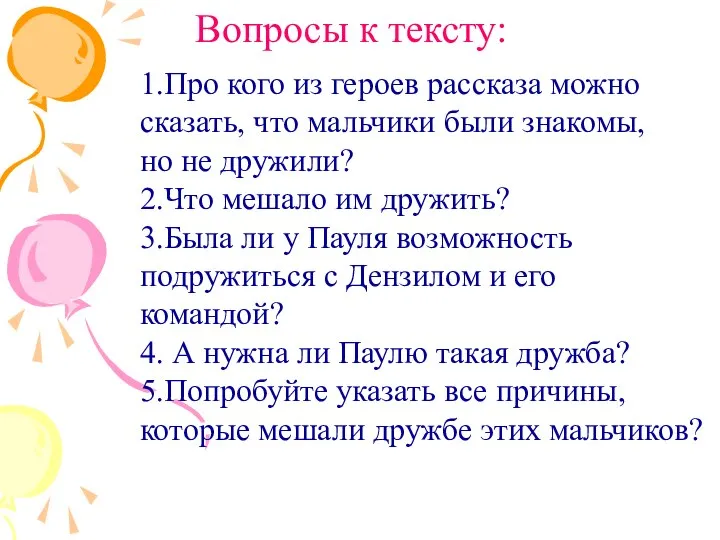 Вопросы к тексту:

1.Про кого из героев рассказа можно сказать, что мальчики были знакомы, но не дружили?
2.Что мешало им дружить?
3.Была ли у Пауля возможность подружиться с Дензилом и его командой?
4. А нужна ли Паулю такая дружба?
5.Попробуйте указать все причины, которые мешали дружбе этих мальчиков?